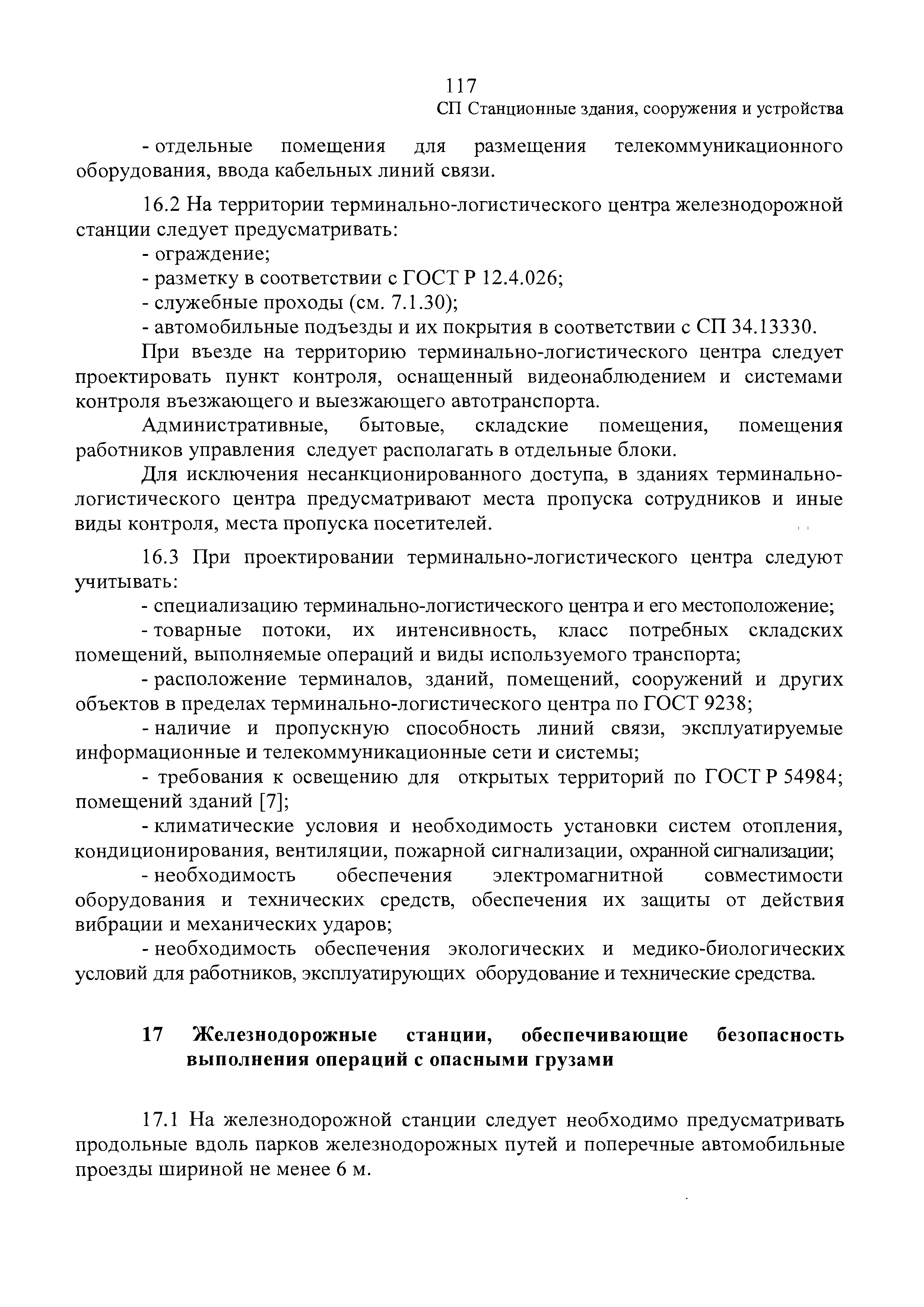 117

СП Станционные здания, сооружения и устройства

- отдельные помещения для размещения телекоммуникационного оборудования, ввода кабельных линий связи.

16.2 На территории терминально-логистического центра железнодорожной станции следует предусматривать:
- ограждение;
- разметку в соответствии с ГОСТ Р 12.4.026;
- служебные проходы (см. 7.1.30);
- автомобильные подъезды и их покрытия в соответствии с СП 34.13330.

При въезде на территорию терминально-логистического центра следует проектировать пункт контроля, оснащенный видеонаблюдением и системами контроля въезжающего и выезжающего автотранспорта.

Административные, бытовые, складские помещения, помещения работников управления следует располагать в отдельные блоки.

Для исключения несанкционированного доступа, в зданиях терминально-логистического центра предусматривают места пропуска сотрудников и иные виды контроля, места пропуска посетителей.

16.3 При проектировании терминально-логистического центра следуют учитывать:
- специализацию терминально-логистического центра и его местоположение;
- товарные потоки, их интенсивность, класс потребных складских помещений, выполняемые операций и виды используемого транспорта;
- расположение терминалов, зданий, помещений, сооружений и других объектов в пределах терминально-логистического центра по ГОСТ 9238;
- наличие и пропускную способность линий связи, эксплуатируемые информационные и телекоммуникационные сети и системы;
- требования к освещению для открытых территорий по ГОСТ Р 54984; помещений зданий [7];
- климатические условия и необходимость установки систем отопления, кондиционирования, вентиляции, пожарной сигнализации, охранной сигнализации;
- необходимость обеспечения электромагнитной совместимости оборудования и технических средств, обеспечения их защиты от действия вибрации и механических ударов;
- необходимость обеспечения экологических и медико-биологических условий для работников, эксплуатирующих оборудование и технические средства.

17 Железнодорожные станции, обеспечивающие безопасность выполнения операций с опасными грузами

17.1 На железнодорожной станции следует необходимо предусматривать продольные вдоль парков железнодорожных путей и поперечные автомобильные проезды шириной не менее 6 м.